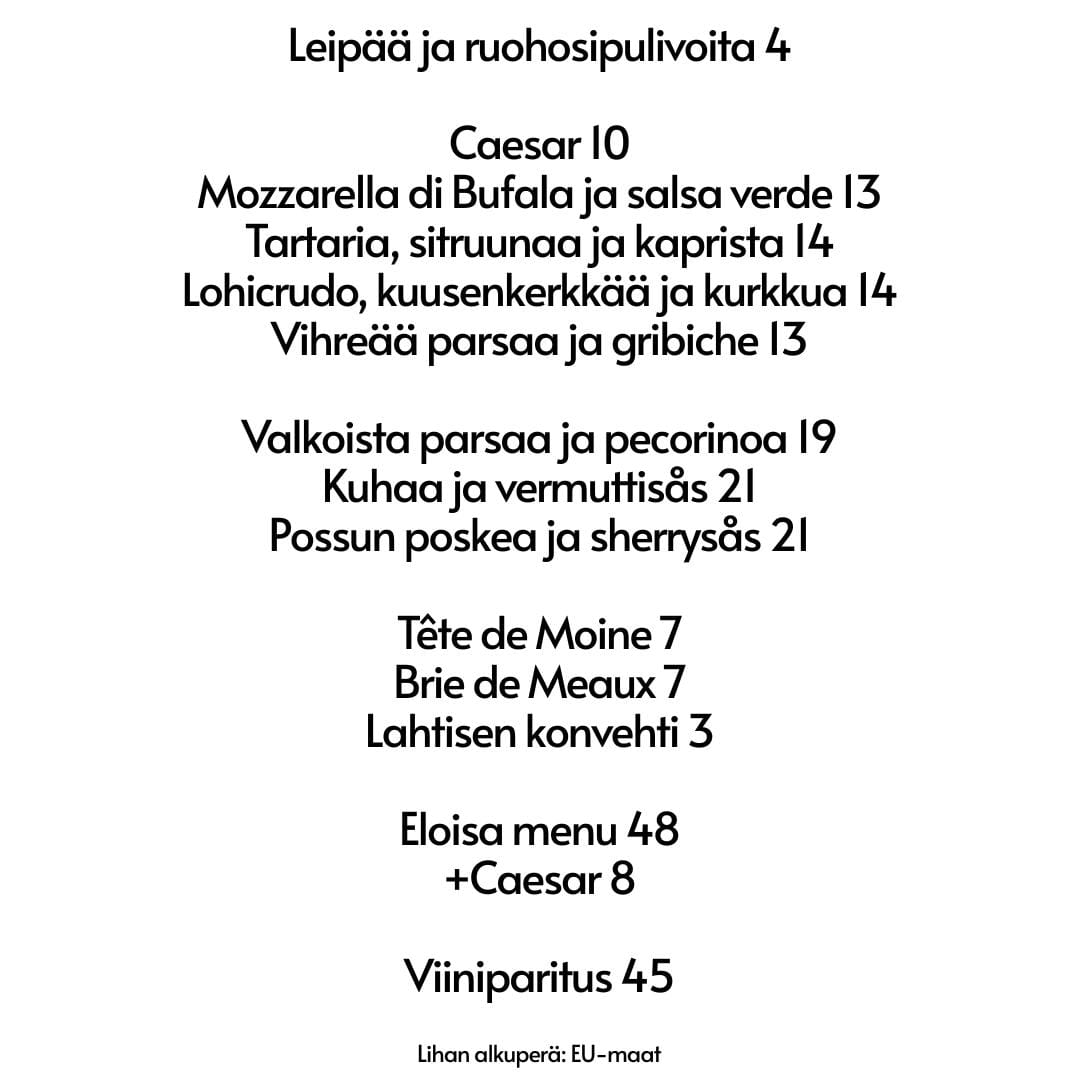 Leipää ja ruohosipulivoita 4

Caesar 10
Mozzarella di Bufala ja salsa verde 13
Tartaria, sitruunaa ja kaprista 14
Lohicrudo, kuusenkerkkää ja kurkkua 14
Vihreää parsaa ja gribiche 13

Valkoista parsaa ja pecorinoa 19
Kuhaa ja vermuttisås 21
Possun poskea ja sherrysås 21

Tête de Moine 7
Brie de Meaux 7
Lahtisen konvehti 3

Eloisa menu 48
+Caesar 8

Viiniparitus 45

Lihan alkuperä: EU-maat